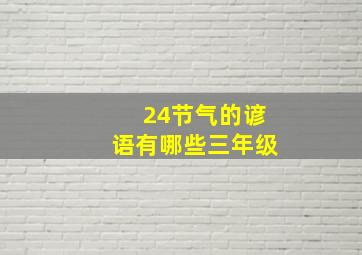 24节气的谚语有哪些三年级